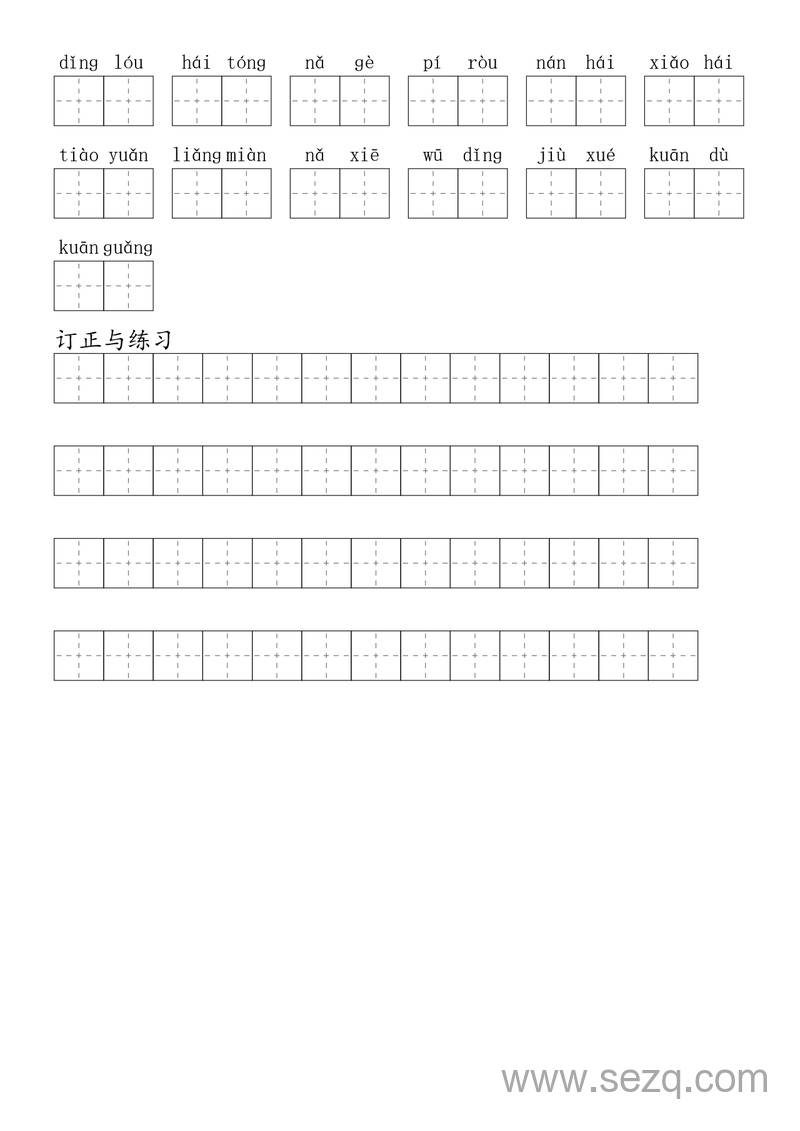 dǐng lóu hái tóng nǎ gè pí ròu nán hái xiǎo hái

tiào yuǎn liǎng miàn nǎ xiē wū dǐng jiù xué kuān dù

kuān guǎng

订正与练习

www.sezq.com